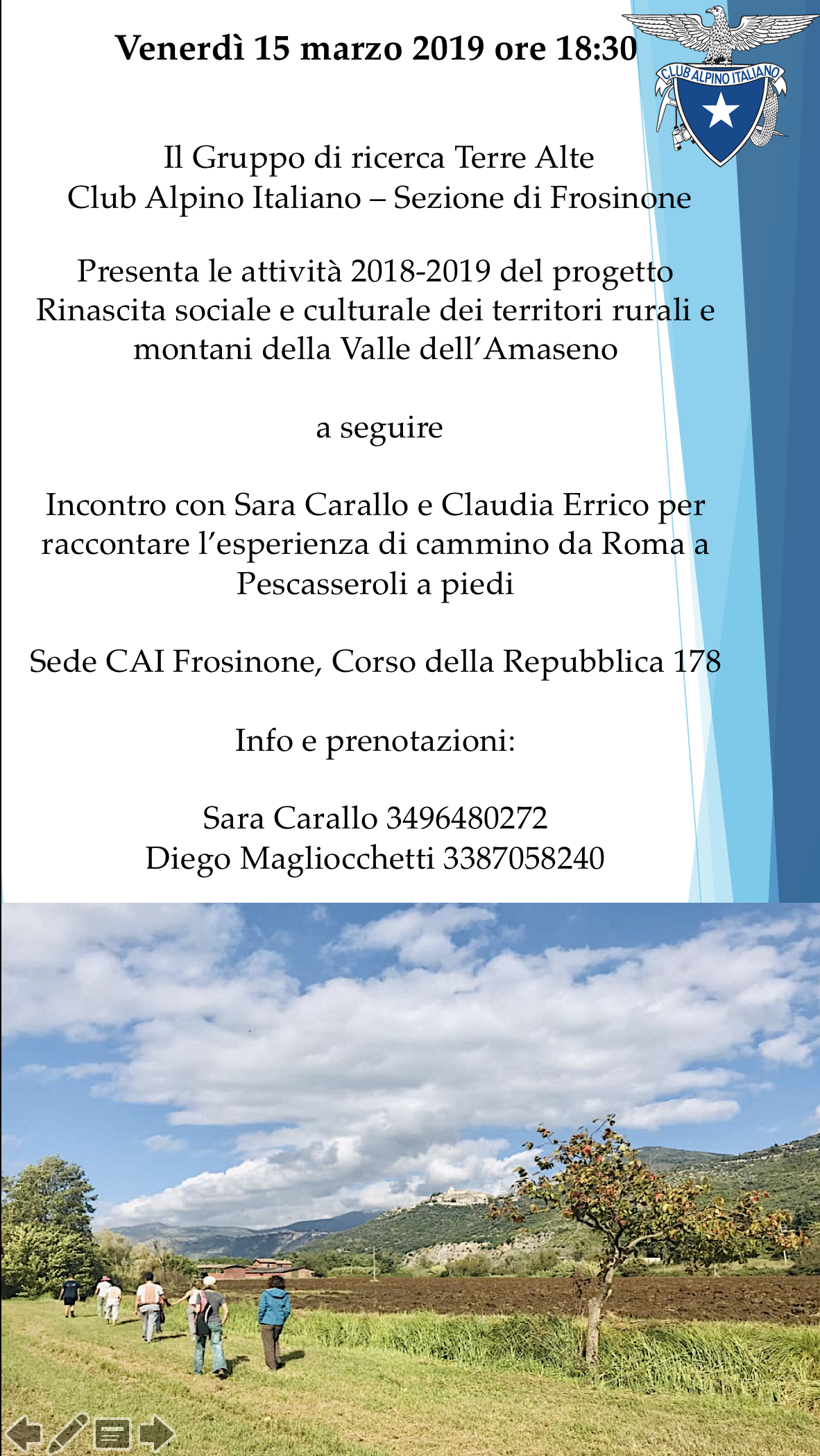 Venerdì 15 marzo 2019 ore 18:30

CLUB ALPINO ITALIANO

Il Gruppo di ricerca Terre Alte
Club Alpino Italiano – Sezione di Frosinone

Presenta le attività 2018-2019 del progetto Rinascita sociale e culturale dei territori rurali e montani della Valle dell'Amaseno

a seguire

Incontro con Sara Carallo e Claudia Errico per raccontare l'esperienza di cammino da Roma a Pescasseroli a piedi

Sede CAI Frosinone, Corso della Repubblica 178

Info e prenotazioni:

Sara Carallo 3496480272
Diego Magliocchetti 3387058240